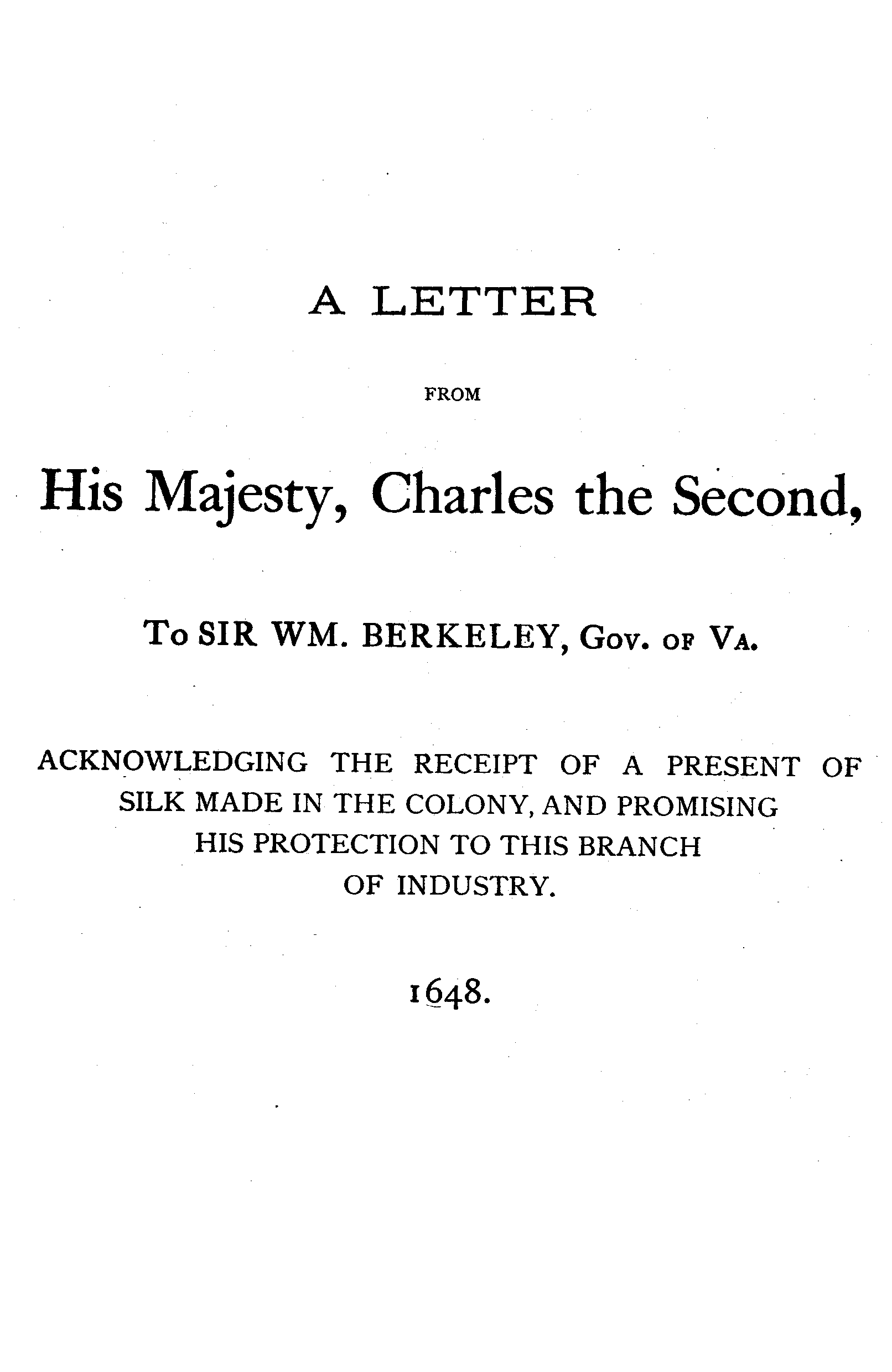 A LETTER

FROM

His Majesty, Charles the Second,

To SIR WM. BERKELEY, Gov. of Va.

ACKNOWLEDGING THE RECEIPT OF A PRESENT OF SILK MADE IN THE COLONY, AND PROMISING HIS PROTECTION TO THIS BRANCH OF INDUSTRY.

1648.